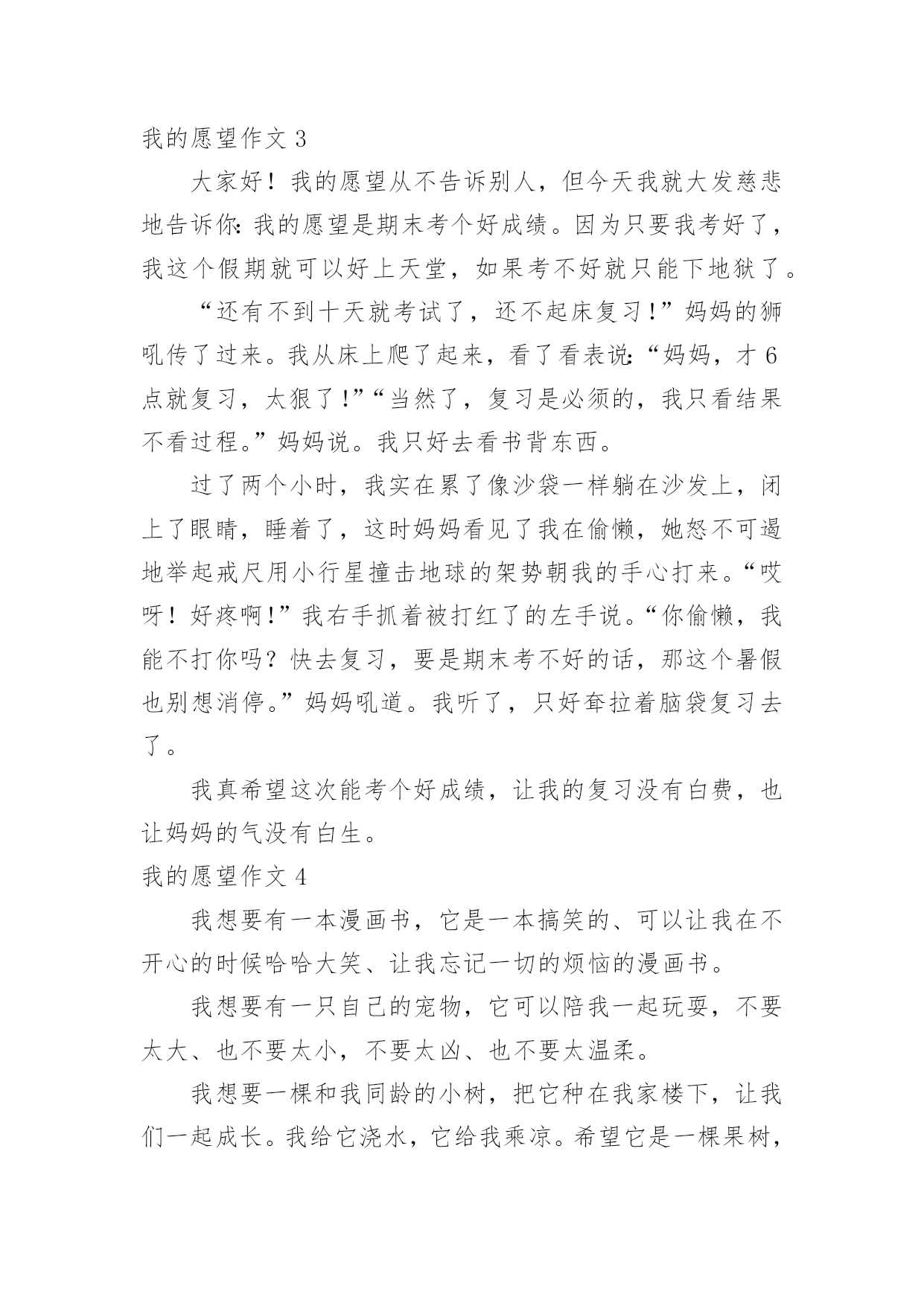 我的愿望作文 3

大家好！我的愿望从不告诉别人，但今天我就大发慈悲地告诉你：我的愿望是期末考个好成绩。因为只要我考好了，我这个假期就可以好上天堂，如果考不好就只能下地狱了。

“还有不到十天就考试了，还不起床复习！”妈妈的狮吼传了过来。我从床上爬了起来，看了看表说：“妈妈，才 6 点就复习，太狠了！”“当然了，复习是必须的，我只看结果不看过程。”妈妈说。我只好去看书背东西。

过了两个小时，我实在累了像沙袋一样躺在沙发上，闭上了眼睛，睡着了，这时妈妈看见了我在偷懒，她怒不可遏地举起戒尺用小行星撞击地球的架势朝我的手心打来。“哎呀！好疼啊！”我右手抓着被打红了的左手说。“你偷懒，我能不打你吗？快去复习，要是期末考不好的话，那这个暑假也别想消停。”妈妈吼道。我听了，只好耷拉着脑袋复习去了。

我真希望这次能考个好成绩，让我的复习没有白费，也让妈妈的气没有白生。

我的愿望作文 4

我想要有一本漫画书，它是一本搞笑的、可以让我在不开心的时候哈哈大笑、让我忘记一切的烦恼的漫画书。

我想要有一只自己的宠物，它可以陪我一起玩耍，不要太大、也不要太小，不要太凶、也不要太温柔。

我想要一棵和我同龄的小树，把它种在我家楼下，让我们一起成长。我给它浇水，它给我乘凉。希望它是一棵果树，